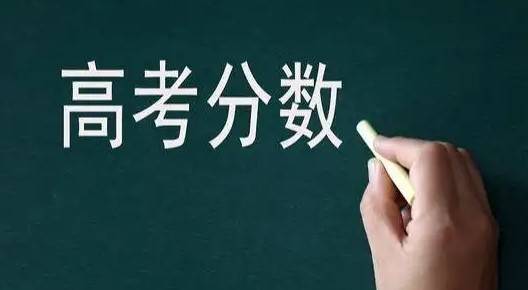 高考分数